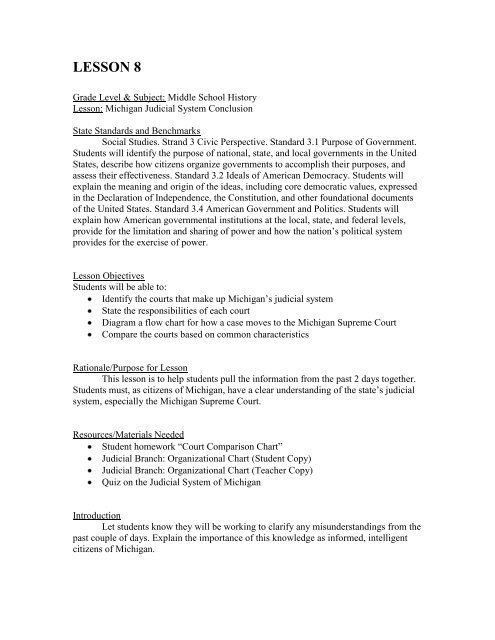 LESSON 8

Grade Level & Subject: Middle School History
Lesson: Michigan Judicial System Conclusion

State Standards and Benchmarks

Social Studies. Strand 3 Civic Perspective. Standard 3.1 Purpose of Government. Students will identify the purpose of national, state, and local governments in the United States, describe how citizens organize governments to accomplish their purposes, and assess their effectiveness. Standard 3.2 Ideals of American Democracy. Students will explain the meaning and origin of the ideas, including core democratic values, expressed in the Declaration of Independence, the Constitution, and other foundational documents of the United States. Standard 3.4 American Government and Politics. Students will explain how American governmental institutions at the local, state, and federal levels, provide for the limitation and sharing of power and how the nation's political system provides for the exercise of power.

Lesson Objectives
Students will be able to:
• Identify the courts that make up Michigan's judicial system
• State the responsibilities of each court
• Diagram a flow chart for how a case moves to the Michigan Supreme Court
• Compare the courts based on common characteristics

Rationale/Purpose for Lesson

This lesson is to help students pull the information from the past 2 days together. Students must, as citizens of Michigan, have a clear understanding of the state's judicial system, especially the Michigan Supreme Court.

Resources/Materials Needed
• Student homework "Court Comparison Chart"
• Judicial Branch: Organizational Chart (Student Copy)
• Judicial Branch: Organizational Chart (Teacher Copy)
• Quiz on the Judicial System of Michigan

Introduction

Let students know they will be working to clarify any misunderstandings from the past couple of days. Explain the importance of this knowledge as informed, intelligent citizens of Michigan.